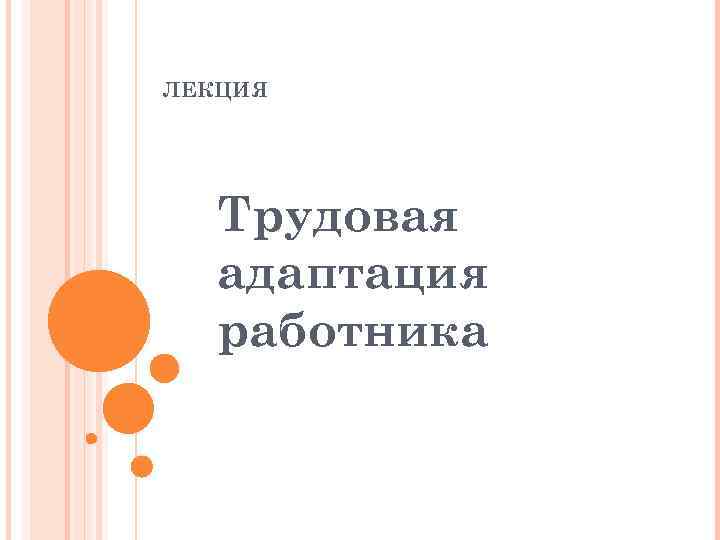 ЛЕКЦИЯ

Трудовая адаптация работника